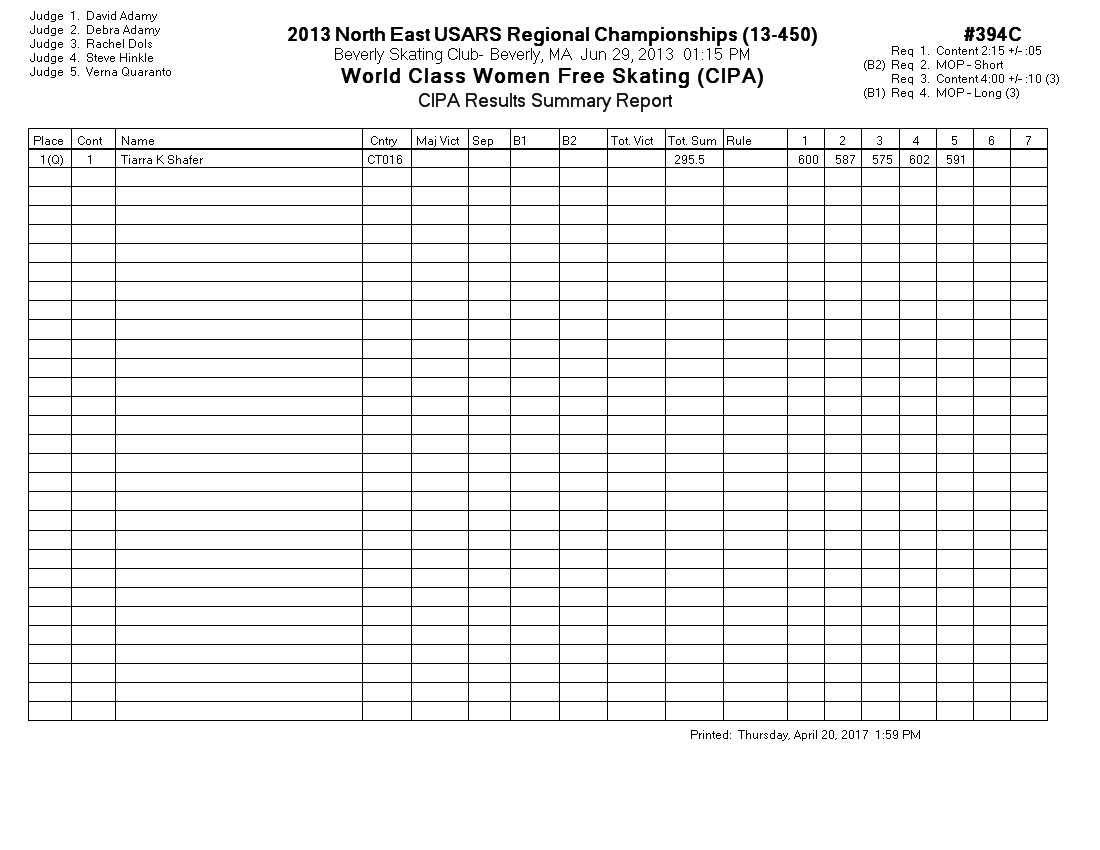 Judge 1. David Adamy
Judge 2. Debra Adamy
Judge 3. Rachel Dols
Judge 4. Steve Hinkle
Judge 5. Verna Quaranto

2013 North East USARS Regional Championships (13-450)
Beverly Skating Club- Beverly, MA Jun 29, 2013 01:15 PM
World Class Women Free Skating (CIPA)
CIPA Results Summary Report

#394C
Req 1. Content 2:15 +/- :05
(B2) Req 2. MOP - Short
Req 3. Content 4:00 +/- :10 (3)
(B1) Req 4. MOP - Long (3)

| Place | Cont | Name | Cntry | Maj Vict | Sep | B1 | B2 | Tot. Vict | Tot. Sum | Rule | 1 | 2 | 3 | 4 | 5 | 6 | 7 |
|---|---|---|---|---|---|---|---|---|---|---|---|---|---|---|---|---|---|
| 1(Q) | 1 | Tiarra K Shafer | CT016 | | | | | | 295.5 | | 600 | 587 | 575 | 602 | 591 | | |

Printed: Thursday, April 20, 2017 1:59 PM